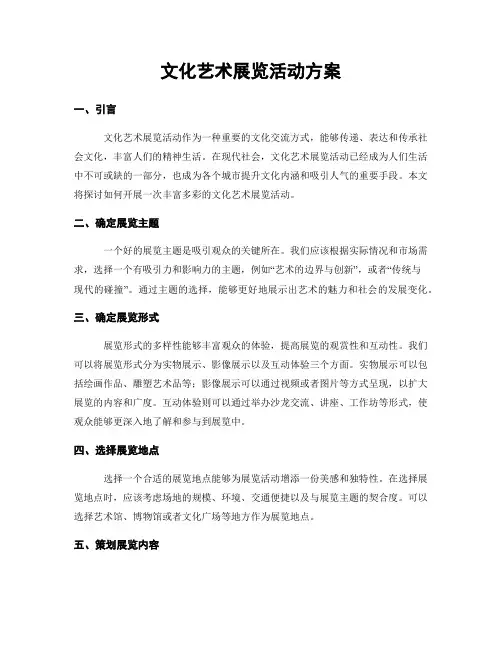 文化艺术展览活动方案

一、引言

文化艺术展览活动作为一种重要的文化交流方式，能够传递、表达和传承社会文化，丰富人们的精神生活。在现代社会，文化艺术展览活动已经成为人们生活中不可或缺的一部分，也成为各个城市提升文化内涵和吸引人气的重要手段。本文将探讨如何开展一次丰富多彩的文化艺术展览活动。

二、确定展览主题

一个好的展览主题是吸引观众的关键所在。我们应该根据实际情况和市场需求，选择一个有吸引力和影响力的主题，例如“艺术的边界与创新”，或者“传统与现代的碰撞”。通过主题的选择，能够更好地展示出艺术的魅力和社会的发展变化。

三、确定展览形式

展览形式的多样性能够丰富观众的体验，提高展览的观赏性和互动性。我们可以将展览形式分为实物展示、影像展示以及互动体验三个方面。实物展示可以包括绘画作品、雕塑艺术品等；影像展示可以通过视频或者图片等方式呈现，以扩大展览的内容和广度。互动体验则可以通过举办沙龙交流、讲座、工作坊等形式，使观众能够更深入地了解和参与到展览中。

四、选择展览地点

选择一个合适的展览地点能够为展览活动增添一份美感和独特性。在选择展览地点时，应该考虑场地的规模、环境、交通便捷以及与展览主题的契合度。可以选择艺术馆、博物馆或者文化广场等地方作为展览地点。

五、策划展览内容